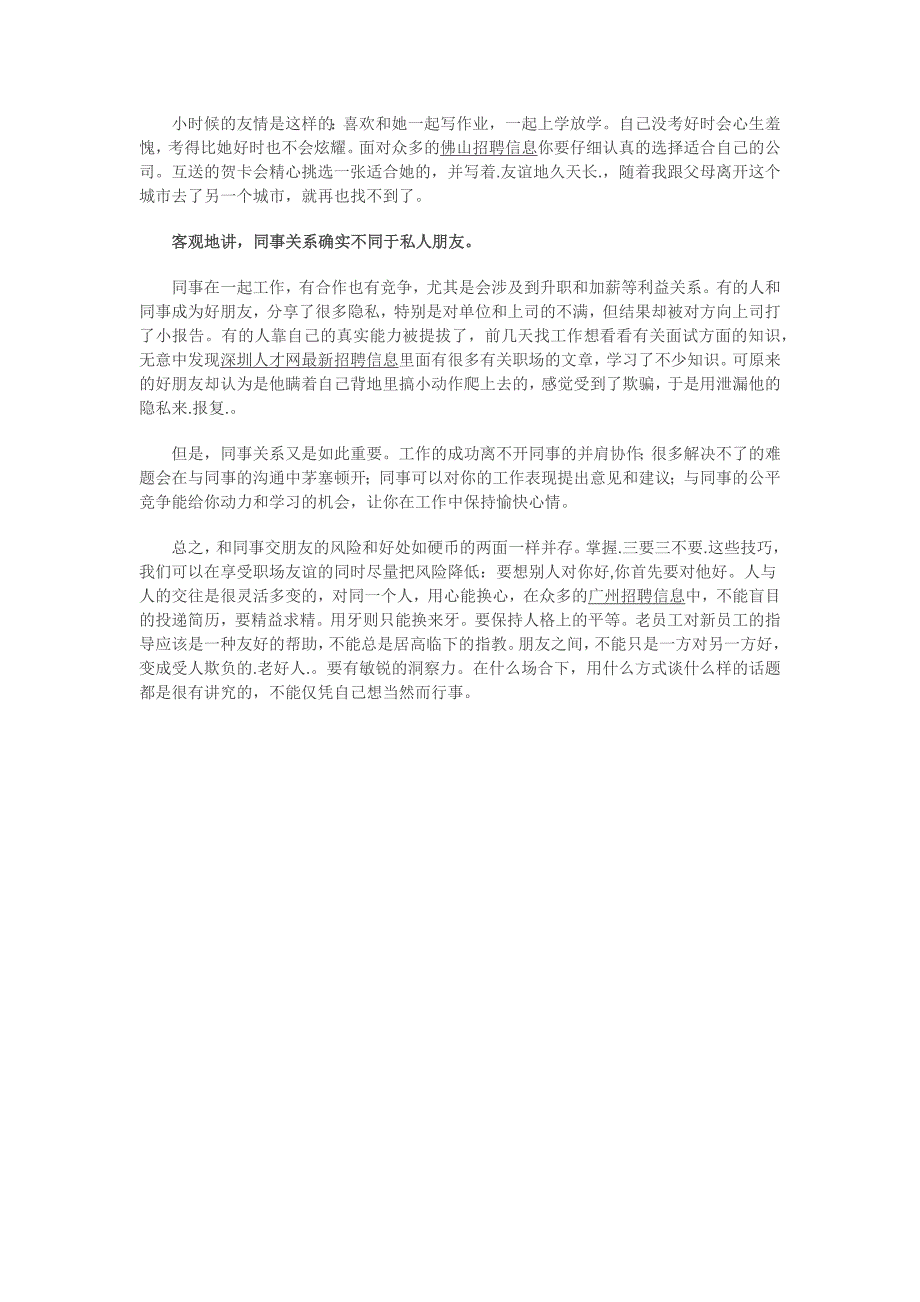 小时候的友情是这样的：喜欢和她一起写作业，一起上学放学。自己没考好时会心生羞愧，考得比她好时也不会炫耀。面对众多的佛山招聘信息你要仔细认真的选择适合自己的公司。互送的贺卡会精心挑选一张适合她的，并写着.友谊地久天长.，随着我跟父母离开这个城市去了另一个城市，就再也找不到了。

客观地讲，同事关系确实不同于私人朋友。

同事在一起工作，有合作也有竞争，尤其是会涉及到升职和加薪等利益关系。有的人和同事成为好朋友，分享了很多隐私，特别是对单位和上司的不满，但结果却被对方向上司打了小报告。有的人靠自己的真实能力被提拔了，前几天找工作想看看有关面试方面的知识，无意中发现深圳人才网最新招聘信息里面有很多有关职场的文章，学习了不少知识。可原来的好朋友却认为是他瞒着自己背地里搞小动作爬上去的，感觉受到了欺骗，于是用泄漏他的隐私来.报复.。

但是，同事关系又是如此重要。工作的成功离不开同事的并肩协作；很多解决不了的难题会在与同事的沟通中茅塞顿开；同事可以对你的工作表现提出意见和建议；与同事的公平竞争能给你动力和学习的机会，让你在工作中保持愉快心情。

总之，和同事交朋友的风险和好处如硬币的两面一样并存。掌握.三要三不要.这些技巧，我们可以在享受职场友谊的同时尽量把风险降低：要想别人对你好,你首先要对他好。人与人的交往是很灵活多变的，对同一个人，用心能换心，在众多的广州招聘信息中，不能盲目的投递简历，要精益求精。用牙则只能换来牙。要保持人格上的平等。老员工对新员工的指导应该是一种友好的帮助，不能总是居高临下的指教。朋友之间，不能只是一方对另一方好，变成受人欺负的.老好人.。要有敏锐的洞察力。在什么场合下，用什么方式谈什么样的话题都是很有讲究的，不能仅凭自己想当然而行事。